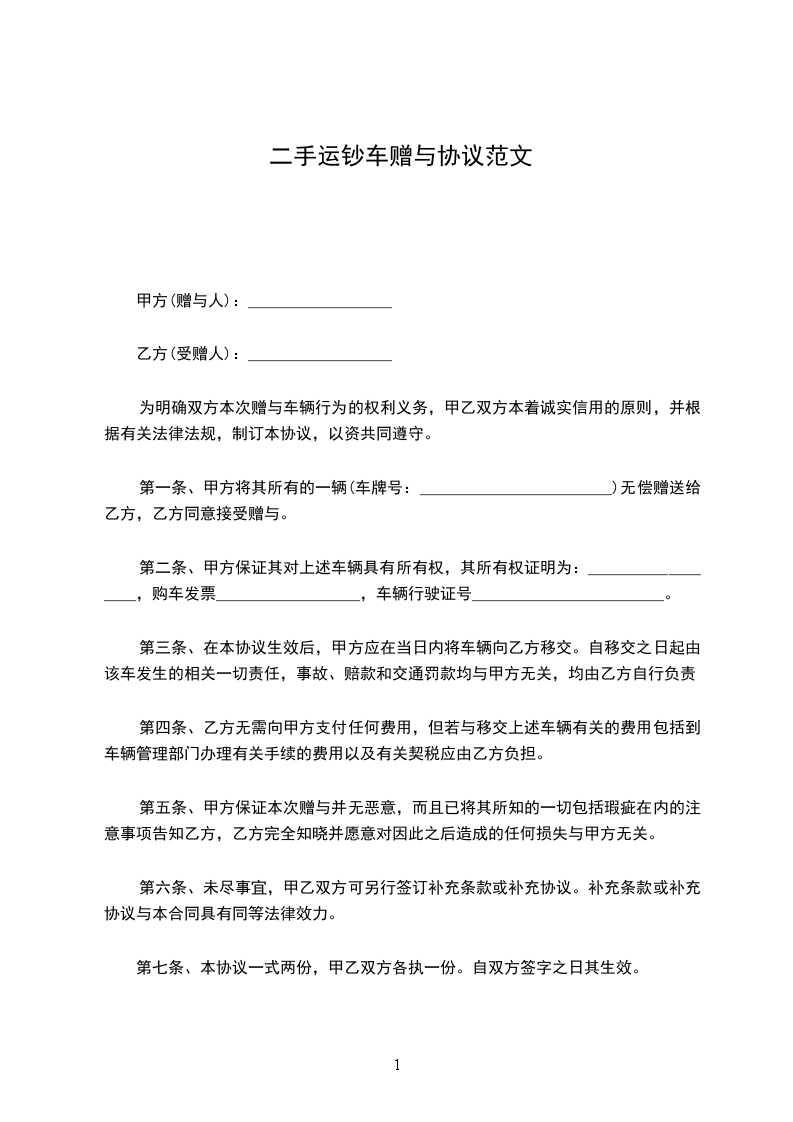 二手运钞车赠与协议范文

甲方(赠与人)：__________________

乙方(受赠人)：__________________

为明确双方本次赠与车辆行为的权利义务，甲乙双方本着诚实信用的原则，并根据有关法律法规，制订本协议，以资共同遵守。

第一条、甲方将其所有的一辆(车牌号：________________________)无偿赠送给乙方，乙方同意接受赠与。

第二条、甲方保证其对上述车辆具有所有权，其所有权证明为：__________________，购车发票__________________，车辆行驶证号________________________。

第三条、在本协议生效后，甲方应在当日内将车辆向乙方移交。自移交之日起由该车发生的相关一切责任，事故、赔款和交通罚款均与甲方无关，均由乙方自行负责

第四条、乙方无需向甲方支付任何费用，但若与移交上述车辆有关的费用包括到车辆管理部门办理有关手续的费用以及有关契税应由乙方负担。

第五条、甲方保证本次赠与并无恶意，而且已将其所知的一切包括瑕疵在内的注意事项告知乙方，乙方完全知晓并愿意对因此之后造成的任何损失与甲方无关。

第六条、未尽事宜，甲乙双方可另行签订补充条款或补充协议。补充条款或补充协议与本合同具有同等法律效力。

第七条、本协议一式两份，甲乙双方各执一份。自双方签字之日其生效。

1